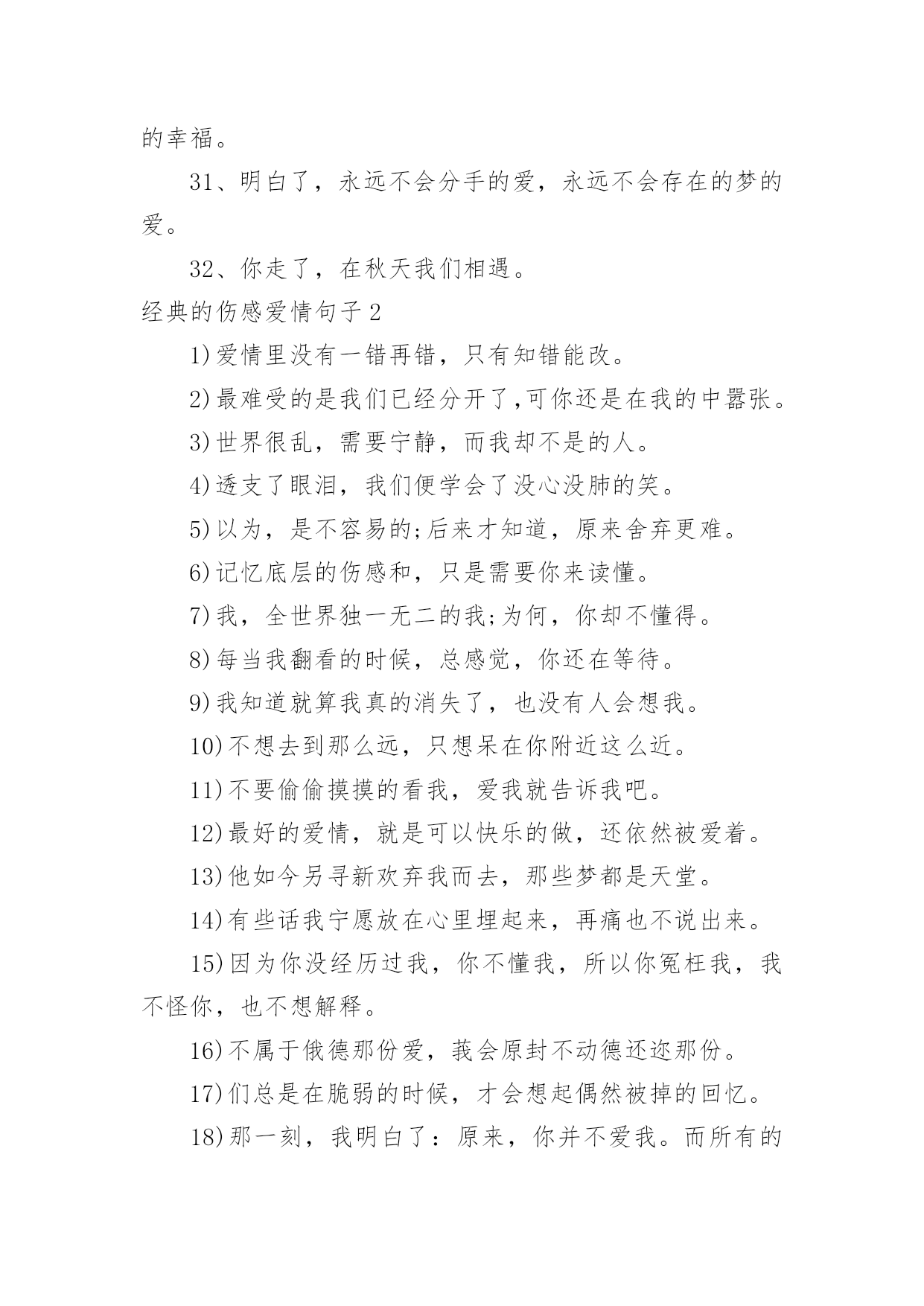 的幸福。

31、明白了，永远不会分手的爱，永远不会存在的梦的爱。

32、你走了，在秋天我们相遇。

经典的伤感爱情句子 2

1)爱情里没有一错再错，只有知错能改。

2)最难受的是我们已经分开了,可你还是在我的中嚣张。

3)世界很乱，需要宁静，而我却不是的人。

4)透支了眼泪，我们便学会了没心没肺的笑。

5)以为，是不容易的;后来才知道，原来舍弃更难。

6)记忆底层的伤感和，只是需要你来读懂。

7)我，全世界独一无二的我;为何，你却不懂得。

8)每当我翻看的时候，总感觉，你还在等待。

9)我知道就算我真的消失了，也没有人会想我。

10)不想去到那么远，只想呆在你附近这么近。

11)不要偷偷摸摸的看我，爱我就告诉我吧。

12)最好的爱情，就是可以快乐的做，还依然被爱着。

13)他如今另寻新欢弃我而去，那些梦都是天堂。

14)有些话我宁愿放在心里埋起来，再痛也不说出来。

15)因为你没经历过我，你不懂我，所以你冤枉我，我不怪你，也不想解释。

16)不属于俄德那份爱，莪会原封不动德还迩那份。

17)们总是在脆弱的时候，才会想起偶然被掉的回忆。

18)那一刻，我明白了：原来，你并不爱我。而所有的